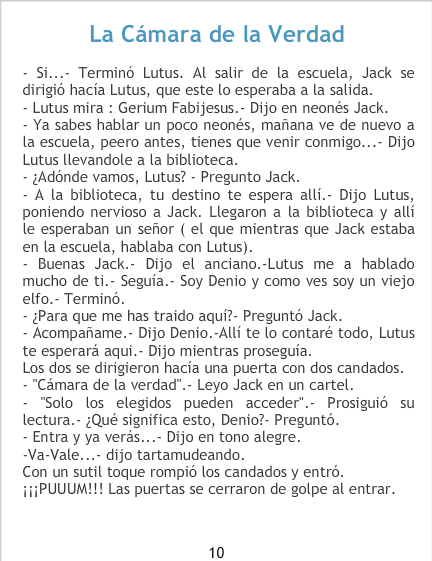 La Cámara de la Verdad

- Si...- Terminó Lutus. Al salir de la escuela, Jack se dirigió hacía Lutus, que este lo esperaba a la salida.

- Lutus mira : Gerium Fabijesus.- Dijo en neonés Jack.

- Ya sabes hablar un poco neonés, mañana ve de nuevo a la escuela, peero antes, tienes que venir conmigo...- Dijo Lutus llevandole a la biblioteca.

- ¿Adónde vamos, Lutus? - Pregunto Jack.

- A la biblioteca, tu destino te espera allí.- Dijo Lutus, poniendo nervioso a Jack. Llegaron a la biblioteca y allí le esperaban un señor ( el que mientras que Jack estaba en la escuela, hablaba con Lutus).

- Buenas Jack.- Dijo el anciano.-Lutus me a hablado mucho de ti.- Seguía.- Soy Denio y como ves soy un viejo elfo.- Terminó.

- ¿Para que me has traido aquí?- Preguntó Jack.

- Acompañame.- Dijo Denio.-Allí te lo contaré todo, Lutus te esperará aqui.- Dijo mientras proseguía.

Los dos se dirigieron hacía una puerta con dos candados.

- "Cámara de la verdad".- Leyo Jack en un cartel.

- "Solo los elegidos pueden acceder".- Prosiguió su lectura.- ¿Qué significa esto, Denio?- Preguntó.

- Entra y ya verás...- Dijo en tono alegre.

-Va-Vale...- dijo tartamudeando.

Con un sutil toque rompió los candados y entró.

¡¡¡PUUUM!!! Las puertas se cerraron de golpe al entrar.

10